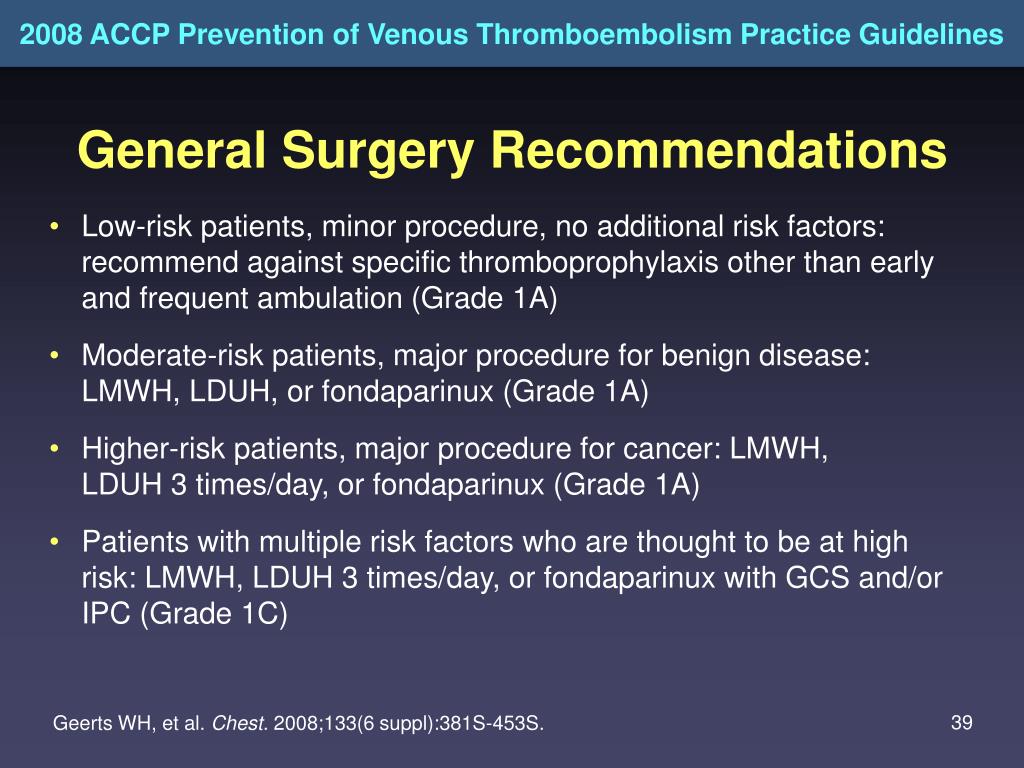 2008 ACCP Prevention of Venous Thromboembolism Practice Guidelines

General Surgery Recommendations

• Low-risk patients, minor procedure, no additional risk factors: recommend against specific thromboprophylaxis other than early and frequent ambulation (Grade 1A)

• Moderate-risk patients, major procedure for benign disease: LMWH, LDUH, or fondaparinux (Grade 1A)

• Higher-risk patients, major procedure for cancer: LMWH, LDUH 3 times/day, or fondaparinux (Grade 1A)

• Patients with multiple risk factors who are thought to be at high risk: LMWH, LDUH 3 times/day, or fondaparinux with GCS and/or IPC (Grade 1C)

Geerts WH, et al. Chest. 2008;133(6 suppl):381S-453S.

39